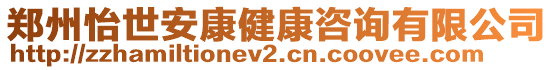 郑州怡世安康健康咨询有限公司
http://zzhamiltionev2.cn.coovee.com